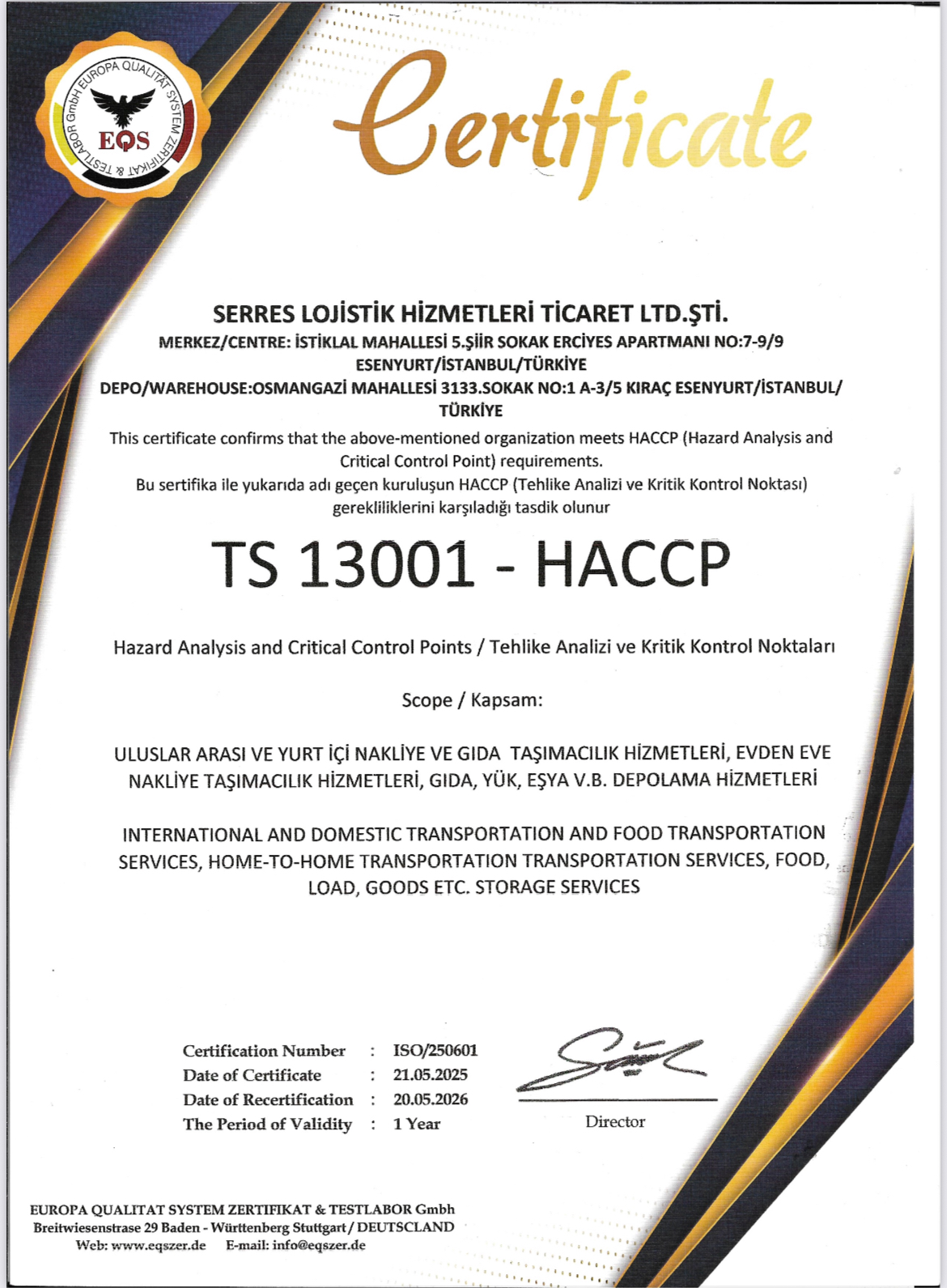 EUROPA QUALITAT SYSTEM ZERTIFIKAT & TESTLABOR GmbH
EQS

Certificate

SERRES LOJİSTİK HİZMETLERİ TİCARET LTD.ŞTİ.
MERKEZ/CENTRE: İSTİKLAL MAHALLESİ 5.ŞİİR SOKAK ERCİYES APARTMANI NO:7-9/9 ESENYURT/İSTANBUL/TÜRKİYE
DEPO/WAREHOUSE:OSMANGAZİ MAHALLESİ 3133.SOKAK NO:1 A-3/5 KIRAÇ ESENYURT/İSTANBUL/TÜRKİYE
This certificate confirms that the above-mentioned organization meets HACCP (Hazard Analysis and Critical Control Point) requirements.
Bu sertifika ile yukarıda adı geçen kuruluşun HACCP (Tehlike Analizi ve Kritik Kontrol Noktası) gerekliliklerini karşıladığı tasdik olunur

TS 13001 - HACCP

Hazard Analysis and Critical Control Points / Tehlike Analizi ve Kritik Kontrol Noktaları

Scope / Kapsam:

ULUSLAR ARASI VE YURT İÇİ NAKLİYE VE GIDA TAŞIMACILIK HİZMETLERİ, EVDEN EVE NAKLİYE TAŞIMACILIK HİZMETLERİ, GIDA, YÜK, EŞYA V.B. DEPOLAMA HİZMETLERİ

INTERNATIONAL AND DOMESTIC TRANSPORTATION AND FOOD TRANSPORTATION SERVICES, HOME-TO-HOME TRANSPORTATION TRANSPORTATION SERVICES, FOOD, LOAD, GOODS ETC. STORAGE SERVICES

Certification Number : ISO/250601
Date of Certificate : 21.05.2025
Date of Recertification : 20.05.2026
The Period of Validity : 1 Year

Director

EUROPA QUALITAT SYSTEM ZERTIFIKAT & TESTLABOR Gmbh
Breitwiesenstrase 29 Baden - Württenberg Stuttgart / DEUTSCLAND
Web: www.eqszer.de E-mail: info@eqszer.de